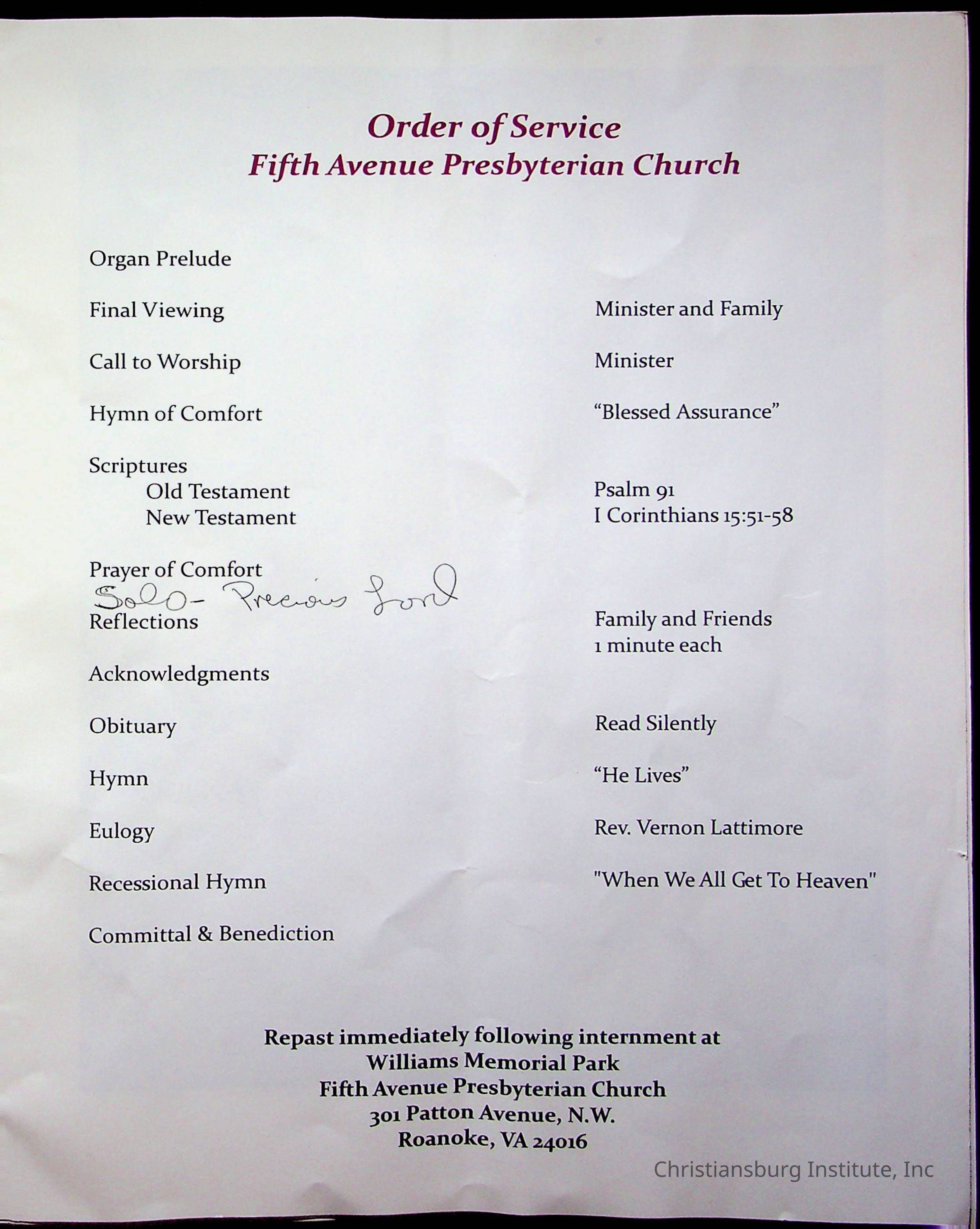 Order of Service
Fifth Avenue Presbyterian Church

Organ Prelude

Final Viewing
Minister and Family

Call to Worship
Minister

Hymn of Comfort
"Blessed Assurance"

Scriptures
Old Testament
Psalm 91
New Testament
I Corinthians 15:51-58

Prayer of Comfort

Solo- Precious Lord

Reflections
Family and Friends
1 minute each

Acknowledgments

Obituary
Read Silently

Hymn
"He Lives"

Eulogy
Rev. Vernon Lattimore

Recessional Hymn
"When We All Get To Heaven"

Committal & Benediction

Repast immediately following internment at
Williams Memorial Park
Fifth Avenue Presbyterian Church
301 Patton Avenue, N.W.
Roanoke, VA 24016

Christiansburg Institute, Inc